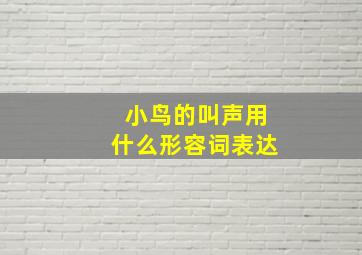 小鸟的叫声用
什么形容词表达